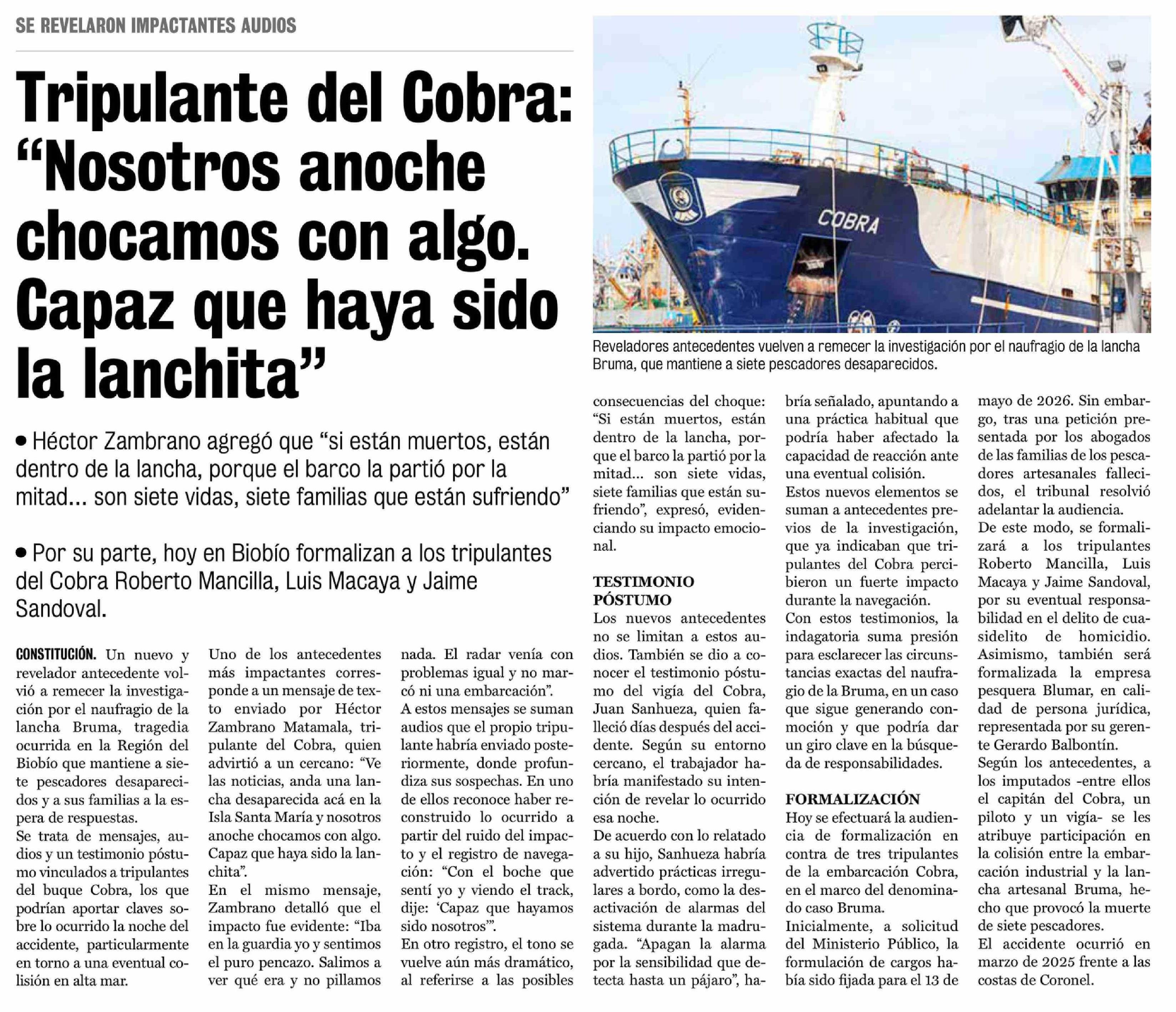 SE REVELARON IMPACTANTES AUDIOS

Tripulante del Cobra: “Nosotros anoche chocamos con algo. Capaz que haya sido la lanchita”

• Héctor Zambrano agregó que “si están muertos, están dentro de la lancha, porque el barco la partió por la mitad... son siete vidas, siete familias que están sufriendo”

• Por su parte, hoy en Biobío formalizan a los tripulantes del Cobra Roberto Mancilla, Luis Macaya y Jaime Sandoval.

COBRA

Reveladores antecedentes vuelven a remecer la investigación por el naufragio de la lancha Bruma, que mantiene a siete pescadores desaparecidos.

CONSTITUCIÓN. Un nuevo y revelador antecedente volvió a remecer la investigación por el naufragio de la lancha Bruma, tragedia ocurrida en la Región del Biobío que mantiene a siete pescadores desaparecidos y a sus familias a la espera de respuestas.
Se trata de mensajes, audios y un testimonio póstumo vinculados a tripulantes del buque Cobra, los que podrían aportar claves sobre lo ocurrido la noche del accidente, particularmente en torno a una eventual colisión en alta mar.

Uno de los antecedentes más impactantes corresponde a un mensaje de texto enviado por Héctor Zambrano Matamala, tripulante del Cobra, quien advirtió a un cercano: “Ve las noticias, anda una lancha desaparecida acá en la Isla Santa María y nosotros anoche chocamos con algo. Capaz que haya sido la lanchita”.
En el mismo mensaje, Zambrano detalló que el impacto fue evidente: “Iba en la guardia yo y sentimos el puro pencazo. Salimos a ver qué era y no pillamos nada. El radar venía con problemas igual y no marcó ni una embarcación”.
A estos mensajes se suman audios que el propio tripulante habría enviado posteriormente, donde profundiza sus sospechas. En uno de ellos reconoce haber reconstruido lo ocurrido a partir del ruido del impacto y el registro de navegación: “Con el boche que sentí yo y viendo el track, dije: ‘Capaz que hayamos sido nosotros’”.
En otro registro, el tono se vuelve aún más dramático, al referirse a las posibles consecuencias del choque: “Si están muertos, están dentro de la lancha, porque el barco la partió por la mitad... son siete vidas, siete familias que están sufriendo”, expresó, evidenciando su impacto emocional.

TESTIMONIO PÓSTUMO
Los nuevos antecedentes no se limitan a estos audios. También se dio a conocer el testimonio póstumo del vigía del Cobra, Juan Sanhueza, quien falleció días después del accidente. Según su entorno cercano, el trabajador habría manifestado su intención de revelar lo ocurrido esa noche.
De acuerdo con lo relatado a su hijo, Sanhueza habría advertido prácticas irregulares a bordo, como la desactivación de alarmas del sistema durante la madrugada. “Apagan la alarma por la sensibilidad que detecta hasta un pájaro”, habría señalado, apuntando a una práctica habitual que podría haber afectado la capacidad de reacción ante una eventual colisión.
Estos nuevos elementos se suman a antecedentes previos de la investigación, que ya indicaban que tripulantes del Cobra percibieron un fuerte impacto durante la navegación.
Con estos testimonios, la indagatoria suma presión para esclarecer las circunstancias exactas del naufragio de la Bruma, en un caso que sigue generando conmoción y que podría dar un giro clave en la búsqueda de responsabilidades.

FORMALIZACIÓN
Hoy se efectuará la audiencia de formalización en contra de tres tripulantes de la embarcación Cobra, en el marco del denominado caso Bruma.
Inicialmente, a solicitud del Ministerio Público, la formulación de cargos había sido fijada para el 13 de mayo de 2026. Sin embargo, tras una petición presentada por los abogados de las familias de los pescadores artesanales fallecidos, el tribunal resolvió adelantar la audiencia.
De este modo, se formalizará a los tripulantes Roberto Mancilla, Luis Macaya y Jaime Sandoval, por su eventual responsabilidad en el delito de cuasidelito de homicidio. Asimismo, también será formalizada la empresa pesquera Blumar, en calidad de persona jurídica, representada por su gerente Gerardo Balbontín.
Según los antecedentes, a los imputados -entre ellos el capitán del Cobra, un piloto y un vigía- se les atribuye participación en la colisión entre la embarcación industrial y la lancha artesanal Bruma, hecho que provocó la muerte de siete pescadores.
El accidente ocurrió en marzo de 2025 frente a las costas de Coronel.